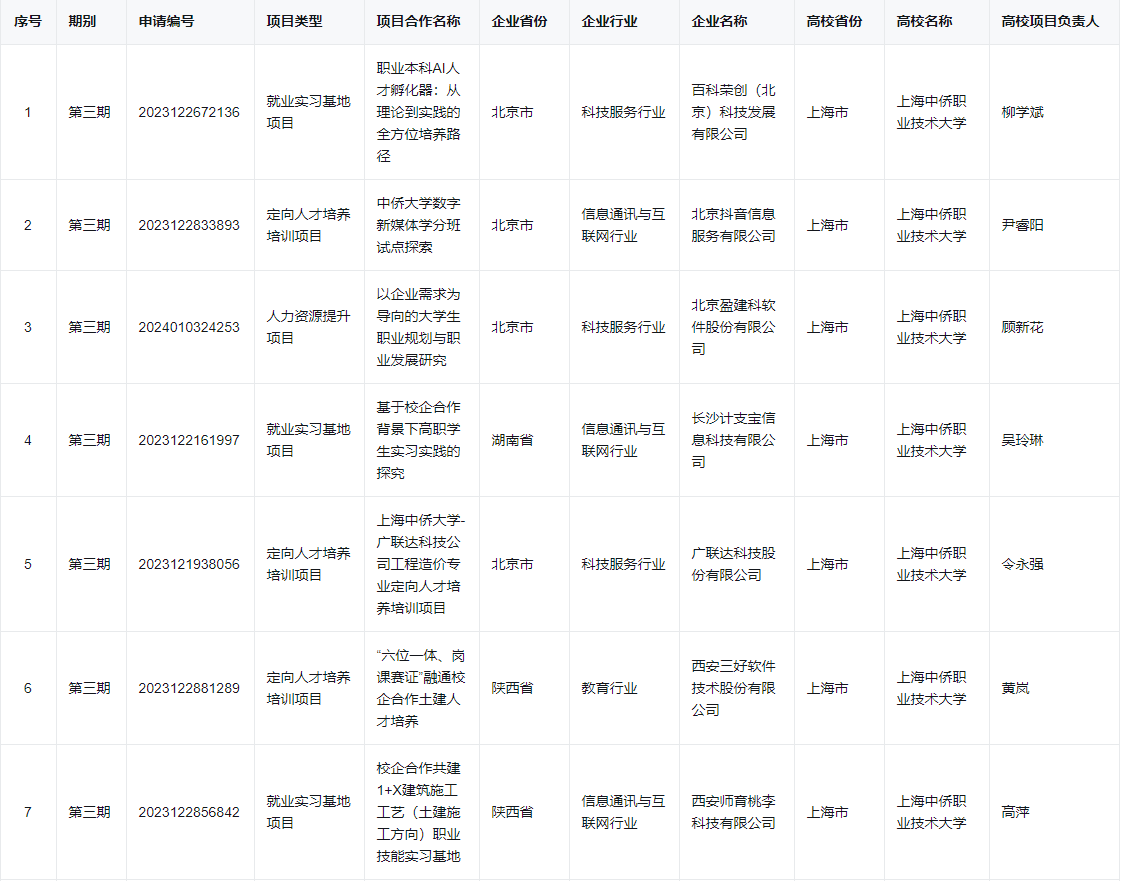 | 序号 | 期别 | 申请编号 | 项目类型 | 项目合作名称 | 企业省份 | 企业行业 | 企业名称 | 高校省份 | 高校名称 | 高校项目负责人 |
|---|---|---|---|---|---|---|---|---|---|---|
| 1 | 第三期 | 2023122672136 | 就业实习基地项目 | 职业本科AI人才孵化器：从理论到实践的全方位培养路径 | 北京市 | 科技服务行业 | 百科荣创（北京）科技发展有限公司 | 上海市 | 上海中侨职业技术大学 | 柳学斌 |
| 2 | 第三期 | 2023122833893 | 定向人才培养培训项目 | 中侨大学数字新媒体学分班试点探索 | 北京市 | 信息通讯与互联网行业 | 北京抖音信息服务有限公司 | 上海市 | 上海中侨职业技术大学 | 尹睿阳 |
| 3 | 第三期 | 2024010324253 | 人力资源提升项目 | 以企业需求为导向的大学生职业规划与职业发展研究 | 北京市 | 科技服务行业 | 北京盈建科软件股份有限公司 | 上海市 | 上海中侨职业技术大学 | 顾新花 |
| 4 | 第三期 | 2023122161997 | 就业实习基地项目 | 基于校企合作背景下高职学生实习实践的探究 | 湖南省 | 信息通讯与互联网行业 | 长沙计支宝信息科技有限公司 | 上海市 | 上海中侨职业技术大学 | 吴玲琳 |
| 5 | 第三期 | 2023121938056 | 定向人才培养培训项目 | 上海中侨大学-广联达科技公司工程造价专业定向人才培养培训项目 | 北京市 | 科技服务行业 | 广联达科技股份有限公司 | 上海市 | 上海中侨职业技术大学 | 令永强 |
| 6 | 第三期 | 2023122881289 | 定向人才培养培训项目 | “六位一体、岗课赛证”融通校企合作土建人才培养 | 陕西省 | 教育行业 | 西安三好软件技术股份有限公司 | 上海市 | 上海中侨职业技术大学 | 黄岚 |
| 7 | 第三期 | 2023122856842 | 就业实习基地项目 | 校企合作共建1+X建筑施工工艺（土建施工方向）职业技能实习基地 | 陕西省 | 信息通讯与互联网行业 | 西安师育桃李科技有限公司 | 上海市 | 上海中侨职业技术大学 | 高萍 |